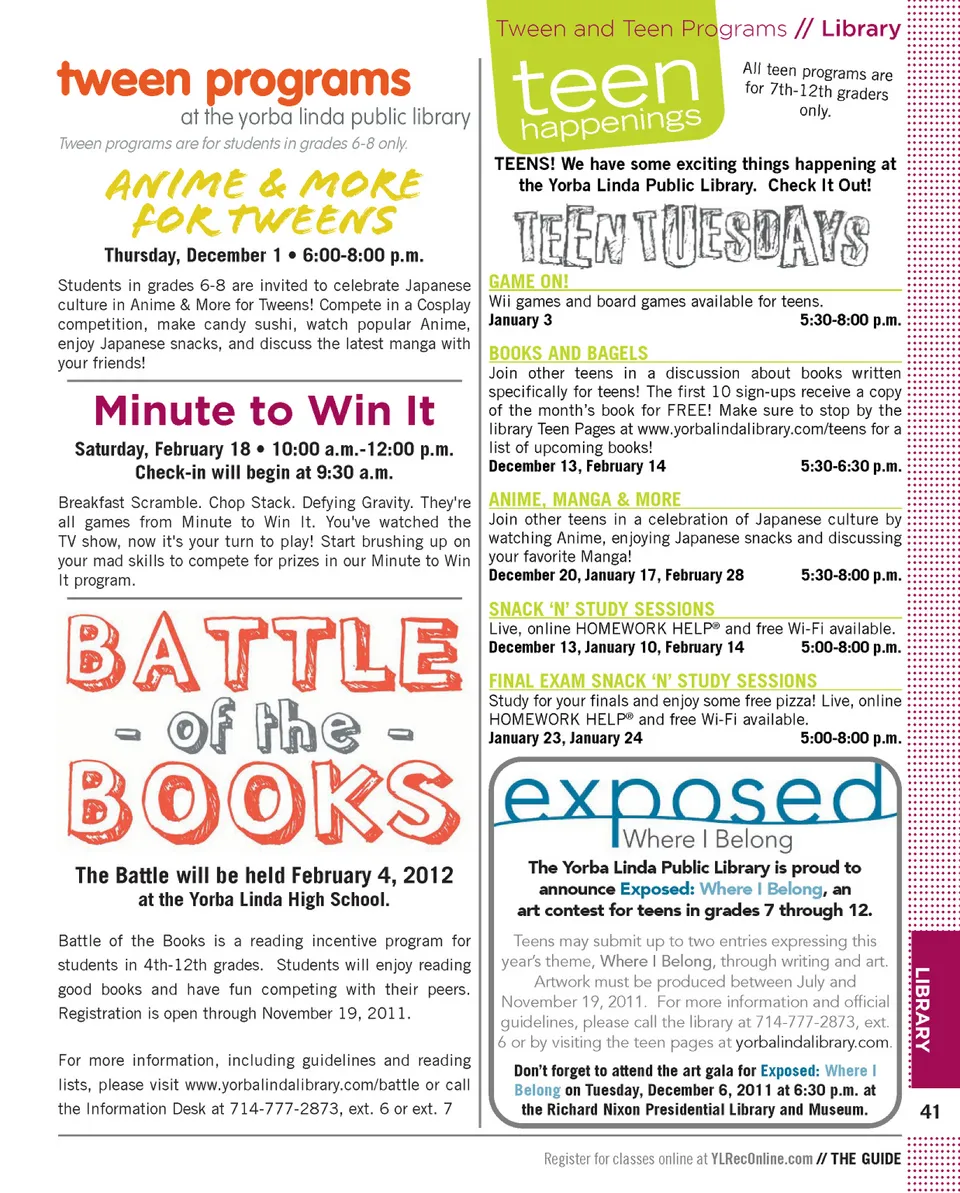 Tween and Teen Programs // Library

tween programs
at the yorba linda public library
Tween programs are for students in grades 6-8 only.

ANIME & MORE FOR TWEENS
Thursday, December 1 • 6:00-8:00 p.m.

Students in grades 6-8 are invited to celebrate Japanese culture in Anime & More for Tweens! Compete in a Cosplay competition, make candy sushi, watch popular Anime, enjoy Japanese snacks, and discuss the latest manga with your friends!

Minute to Win It
Saturday, February 18 • 10:00 a.m.-12:00 p.m.
Check-in will begin at 9:30 a.m.

Breakfast Scramble. Chop Stack. Defying Gravity. They're all games from Minute to Win It. You've watched the TV show, now it's your turn to play! Start brushing up on your mad skills to compete for prizes in our Minute to Win It program.

BATTLE - of the - BOOKS

The Battle will be held February 4, 2012
at the Yorba Linda High School.

Battle of the Books is a reading incentive program for students in 4th-12th grades. Students will enjoy reading good books and have fun competing with their peers. Registration is open through November 19, 2011.

For more information, including guidelines and reading lists, please visit www.yorbalindalibrary.com/battle or call the Information Desk at 714-777-2873, ext. 6 or ext. 7

teen happenings
All teen programs are for 7th-12th graders only.

TEENS! We have some exciting things happening at the Yorba Linda Public Library. Check It Out!

TEEN TUESDAYS

GAME ON!
Wii games and board games available for teens.
January 3 5:30-8:00 p.m.

BOOKS AND BAGELS
Join other teens in a discussion about books written specifically for teens! The first 10 sign-ups receive a copy of the month's book for FREE! Make sure to stop by the library Teen Pages at www.yorbalindalibrary.com/teens for a list of upcoming books!
December 13, February 14 5:30-6:30 p.m.

ANIME, MANGA & MORE
Join other teens in a celebration of Japanese culture by watching Anime, enjoying Japanese snacks and discussing your favorite Manga!
December 20, January 17, February 28 5:30-8:00 p.m.

SNACK 'N' STUDY SESSIONS
Live, online HOMEWORK HELP® and free Wi-Fi available.
December 13, January 10, February 14 5:00-8:00 p.m.

FINAL EXAM SNACK 'N' STUDY SESSIONS
Study for your finals and enjoy some free pizza! Live, online HOMEWORK HELP® and free Wi-Fi available.
January 23, January 24 5:00-8:00 p.m.

exposed
Where I Belong

The Yorba Linda Public Library is proud to announce Exposed: Where I Belong, an art contest for teens in grades 7 through 12.

Teens may submit up to two entries expressing this year's theme, Where I Belong, through writing and art. Artwork must be produced between July and November 19, 2011. For more information and official guidelines, please call the library at 714-777-2873, ext. 6 or by visiting the teen pages at yorbalindalibrary.com.

Don't forget to attend the art gala for Exposed: Where I Belong on Tuesday, December 6, 2011 at 6:30 p.m. at the Richard Nixon Presidential Library and Museum.

LIBRARY
41

Register for classes online at YLRecOnline.com // THE GUIDE